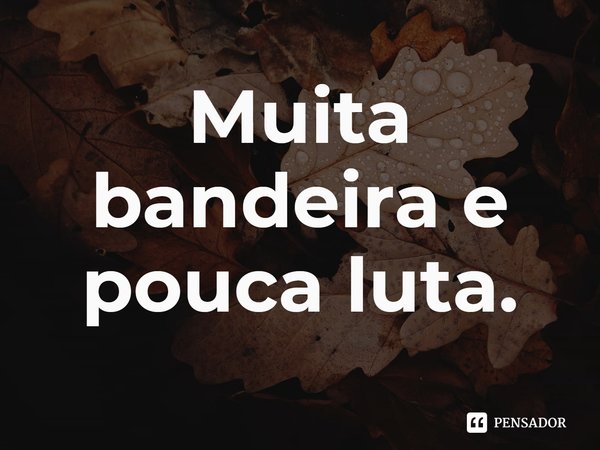 Muita bandeira e pouca luta.

PENSADOR